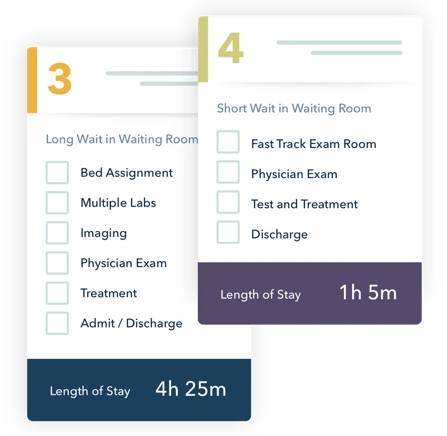 3

Long Wait in Waiting Room

Bed Assignment

Multiple Labs

Imaging

Physician Exam

Treatment

Admit / Discharge

Length of Stay 4h 25m

4

Short Wait in Waiting Room

Fast Track Exam Room

Physician Exam

Test and Treatment

Discharge

Length of Stay 1h 5m